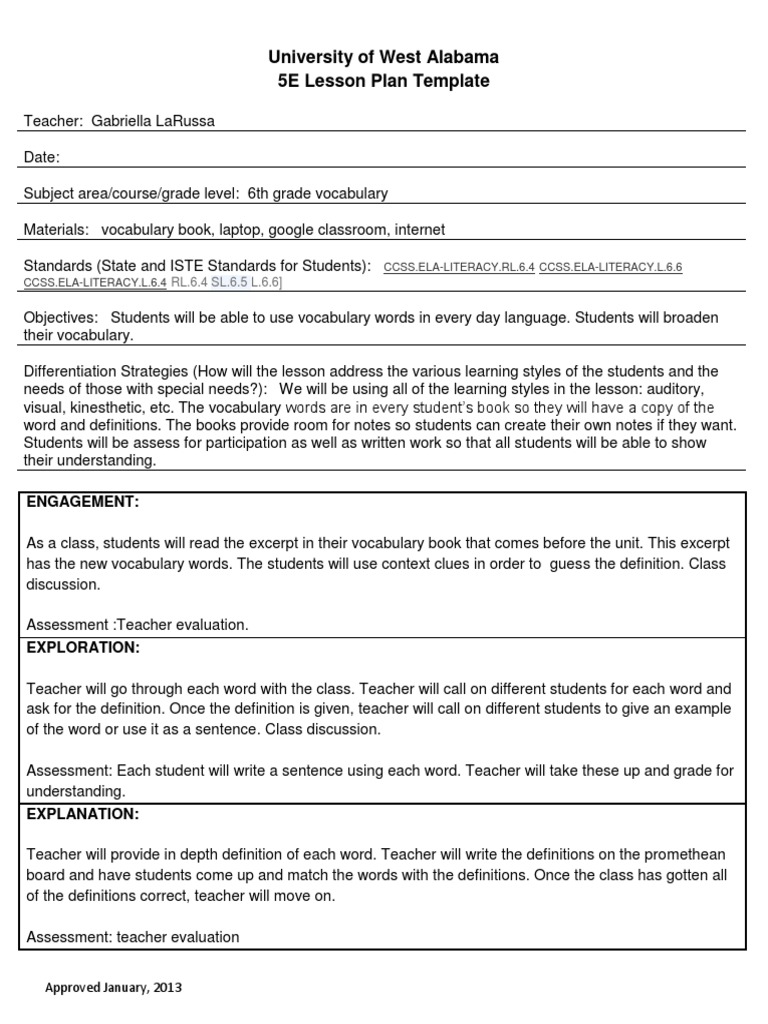 University of West Alabama
5E Lesson Plan Template

Teacher: Gabriella LaRussa

Date:

Subject area/course/grade level: 6th grade vocabulary

Materials: vocabulary book, laptop, google classroom, internet

Standards (State and ISTE Standards for Students): CCSS.ELA-LITERACY.RL.6.4 CCSS.ELA-LITERACY.L.6.6 CCSS.ELA-LITERACY.L.6.4 RL.6.4 SL.6.5 L.6.6]

Objectives: Students will be able to use vocabulary words in every day language. Students will broaden their vocabulary.

Differentiation Strategies (How will the lesson address the various learning styles of the students and the needs of those with special needs?): We will be using all of the learning styles in the lesson: auditory, visual, kinesthetic, etc. The vocabulary words are in every student's book so they will have a copy of the word and definitions. The books provide room for notes so students can create their own notes if they want. Students will be assess for participation as well as written work so that all students will be able to show their understanding.

ENGAGEMENT:

As a class, students will read the excerpt in their vocabulary book that comes before the unit. This excerpt has the new vocabulary words. The students will use context clues in order to guess the definition. Class discussion.

Assessment :Teacher evaluation.

EXPLORATION:

Teacher will go through each word with the class. Teacher will call on different students for each word and ask for the definition. Once the definition is given, teacher will call on different students to give an example of the word or use it as a sentence. Class discussion.

Assessment: Each student will write a sentence using each word. Teacher will take these up and grade for understanding.

EXPLANATION:

Teacher will provide in depth definition of each word. Teacher will write the definitions on the promethean board and have students come up and match the words with the definitions. Once the class has gotten all of the definitions correct, teacher will move on.

Assessment: teacher evaluation

Approved January, 2013